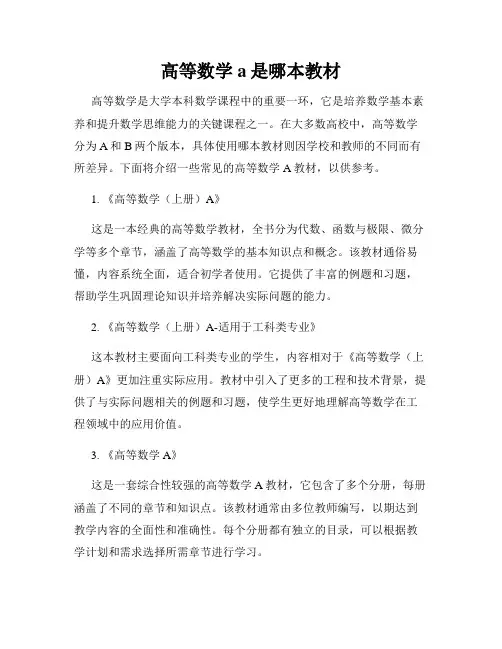 高等数学 a 是哪本教材

高等数学是大学本科数学课程中的重要一环，它是培养数学基本素养和提升数学思维能力的关键课程之一。在大多数高校中，高等数学分为 A 和 B 两个版本，具体使用哪本教材则因学校和教师的不同而有所差异。下面将介绍一些常见的高等数学 A 教材，以供参考。

1. 《高等数学（上册）A》

这是一本经典的高等数学教材，全书分为代数、函数与极限、微分学等多个章节，涵盖了高等数学的基本知识点和概念。该教材通俗易懂，内容系统全面，适合初学者使用。它提供了丰富的例题和习题，帮助学生巩固理论知识并培养解决实际问题的能力。

2. 《高等数学（上册）A-适用于工科类专业》

这本教材主要面向工科类专业的学生，内容相对于《高等数学（上册）A》更加注重实际应用。教材中引入了更多的工程和技术背景，提供了与实际问题相关的例题和习题，使学生更好地理解高等数学在工程领域中的应用价值。

3. 《高等数学 A》

这是一套综合性较强的高等数学 A 教材，它包含了多个分册，每册涵盖了不同的章节和知识点。该教材通常由多位教师编写，以期达到教学内容的全面性和准确性。每个分册都有独立的目录，可以根据教学计划和需求选择所需章节进行学习。